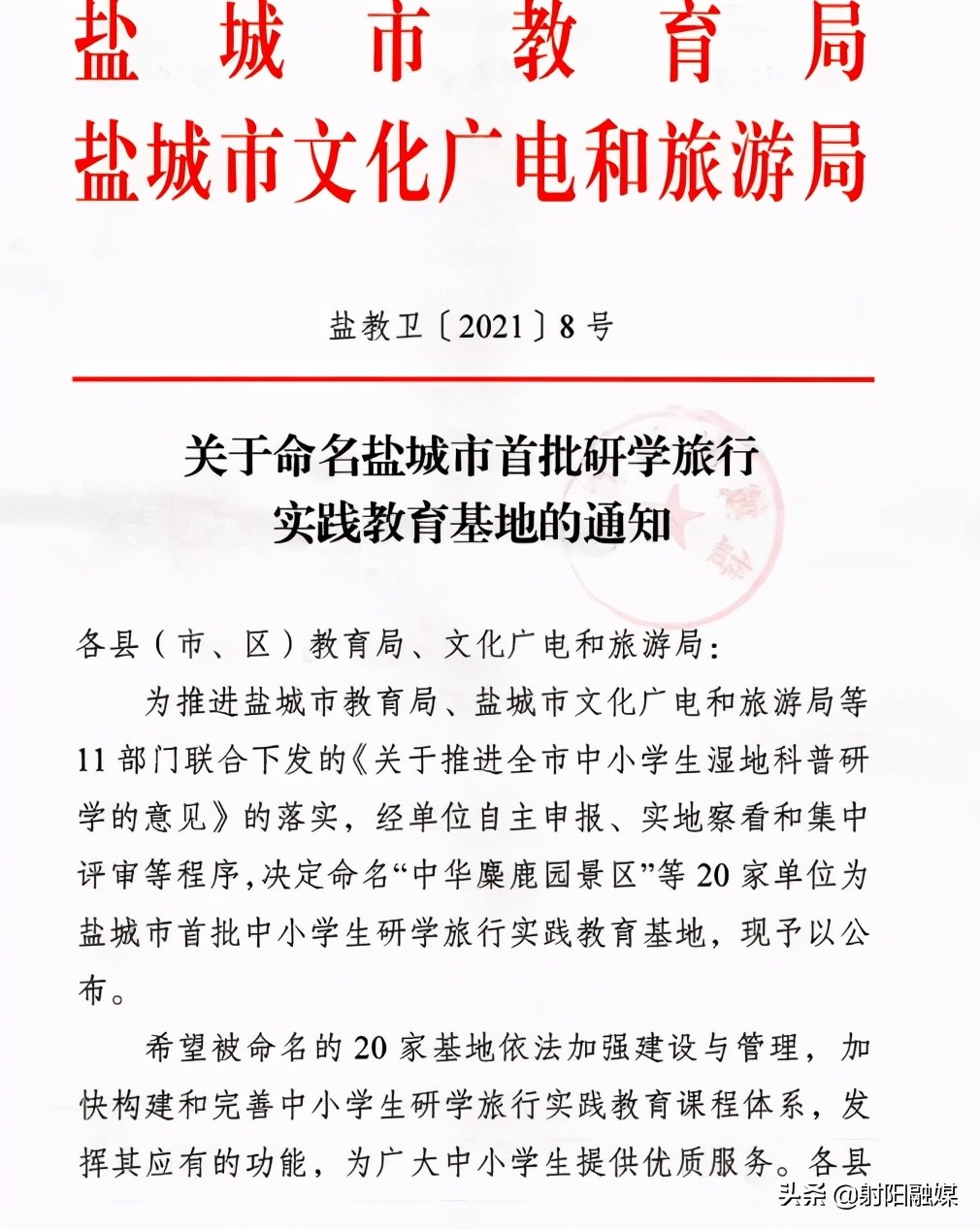 盐城市教育局
盐城市文化广电和旅游局

盐教卫〔2021〕8号

关于命名盐城市首批研学旅行
实践教育基地的通知

各县（市、区）教育局、文化广电和旅游局：

为推进盐城市教育局、盐城市文化广电和旅游局等11部门联合下发的《关于推进全市中小学生湿地科普研学的意见》的落实，经单位自主申报、实地察看和集中评审等程序，决定命名“中华麋鹿园景区”等20家单位为盐城市首批中小学生研学旅行实践教育基地，现予以公布。

希望被命名的20家基地依法加强建设与管理，加快构建和完善中小学生研学旅行实践教育课程体系，发挥其应有的功能，为广大中小学生提供优质服务。各县

头条 @射阳融媒